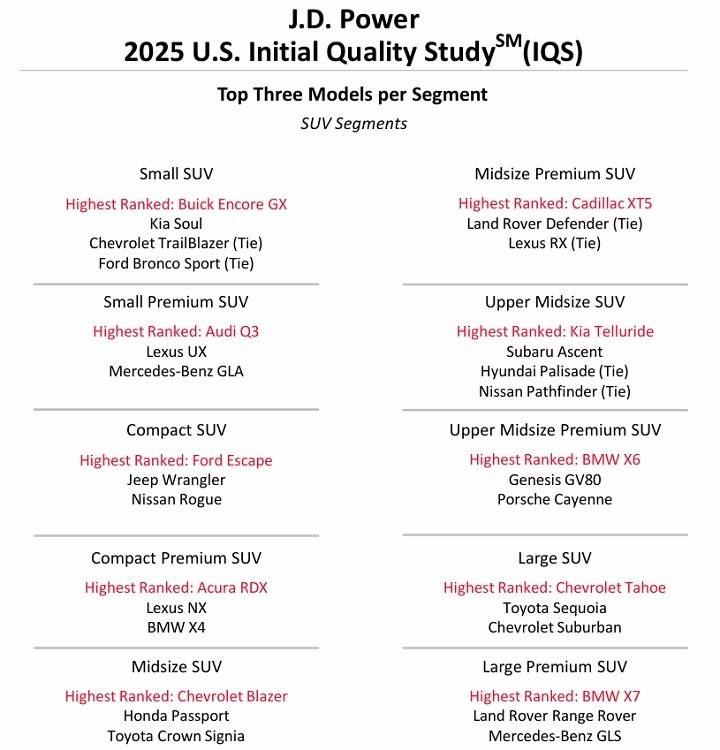 J.D. Power
2025 U.S. Initial Quality Study$^{SM}$(IQS)

Top Three Models per Segment

SUV Segments

Small SUV
Highest Ranked: Buick Encore GX
Kia Soul
Chevrolet TrailBlazer (Tie)
Ford Bronco Sport (Tie)

Small Premium SUV
Highest Ranked: Audi Q3
Lexus UX
Mercedes-Benz GLA

Compact SUV
Highest Ranked: Ford Escape
Jeep Wrangler
Nissan Rogue

Compact Premium SUV
Highest Ranked: Acura RDX
Lexus NX
BMW X4

Midsize SUV
Highest Ranked: Chevrolet Blazer
Honda Passport
Toyota Crown Signia

Midsize Premium SUV
Highest Ranked: Cadillac XT5
Land Rover Defender (Tie)
Lexus RX (Tie)

Upper Midsize SUV
Highest Ranked: Kia Telluride
Subaru Ascent
Hyundai Palisade (Tie)
Nissan Pathfinder (Tie)

Upper Midsize Premium SUV
Highest Ranked: BMW X6
Genesis GV80
Porsche Cayenne

Large SUV
Highest Ranked: Chevrolet Tahoe
Toyota Sequoia
Chevrolet Suburban

Large Premium SUV
Highest Ranked: BMW X7
Land Rover Range Rover
Mercedes-Benz GLS